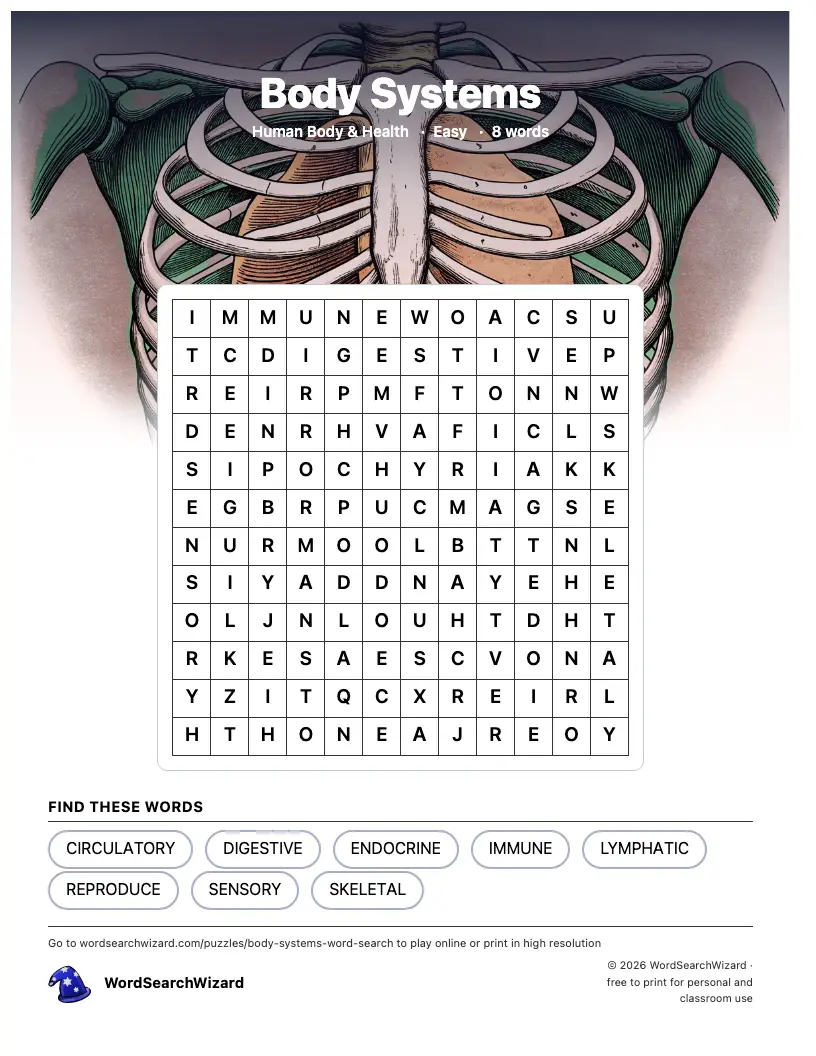 Body Systems

Human Body & Health · Easy · 8 words

| I | M | M | U | N | E | W | O | A | C | S | U |
|---|---|---|---|---|---|---|---|---|---|---|---|
| T | C | D | I | G | E | S | T | I | V | E | P |
| R | E | I | R | P | M | F | T | O | N | N | W |
| D | E | N | R | H | V | A | F | I | C | L | S |
| S | I | P | O | C | H | Y | R | I | A | K | K |
| E | G | B | R | P | U | C | M | A | G | S | E |
| N | U | R | M | O | O | L | B | T | T | N | L |
| S | I | Y | A | D | D | N | A | Y | E | H | E |
| O | L | J | N | L | O | U | H | T | D | H | T |
| R | K | E | S | A | E | S | C | V | O | N | A |
| Y | Z | I | T | Q | C | X | R | E | I | R | L |
| H | T | H | O | N | E | A | J | R | E | O | Y |

FIND THESE WORDS

CIRCULATORY DIGESTIVE ENDOCRINE IMMUNE LYMPHATIC REPRODUCE SENSORY SKELETAL

Go to wordsearchwizard.com/puzzles/body-systems-word-search to play online or print in high resolution

WordSearchWizard

© 2026 WordSearchWizard · free to print for personal and classroom use